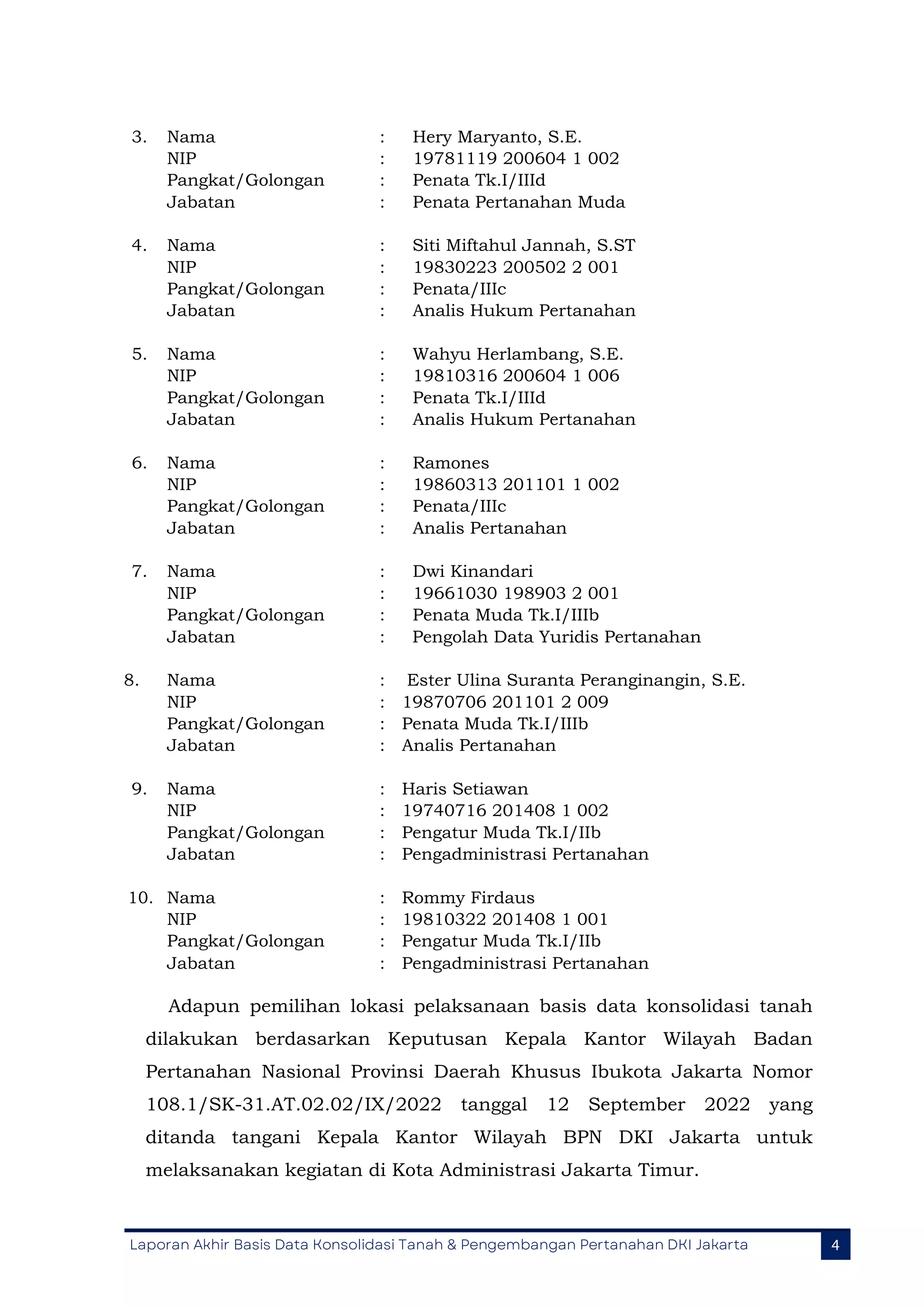 3. Nama : Hery Maryanto, S.E.
NIP : 19781119 200604 1 002
Pangkat/Golongan : Penata Tk.I/IIId
Jabatan : Penata Pertanahan Muda

4. Nama : Siti Miftahul Jannah, S.ST
NIP : 19830223 200502 2 001
Pangkat/Golongan : Penata/IIIc
Jabatan : Analis Hukum Pertanahan

5. Nama : Wahyu Herlambang, S.E.
NIP : 19810316 200604 1 006
Pangkat/Golongan : Penata Tk.I/IIId
Jabatan : Analis Hukum Pertanahan

6. Nama : Ramones
NIP : 19860313 201101 1 002
Pangkat/Golongan : Penata/IIIc
Jabatan : Analis Pertanahan

7. Nama : Dwi Kinandari
NIP : 19661030 198903 2 001
Pangkat/Golongan : Penata Muda Tk.I/IIIb
Jabatan : Pengolah Data Yuridis Pertanahan

8. Nama : Ester Ulina Suranta Peranginangin, S.E.
NIP : 19870706 201101 2 009
Pangkat/Golongan : Penata Muda Tk.I/IIIb
Jabatan : Analis Pertanahan

9. Nama : Haris Setiawan
NIP : 19740716 201408 1 002
Pangkat/Golongan : Pengatur Muda Tk.I/IIb
Jabatan : Pengadministrasi Pertanahan

10. Nama : Rommy Firdaus
NIP : 19810322 201408 1 001
Pangkat/Golongan : Pengatur Muda Tk.I/IIb
Jabatan : Pengadministrasi Pertanahan

Adapun pemilihan lokasi pelaksanaan basis data konsolidasi tanah dilakukan berdasarkan Keputusan Kepala Kantor Wilayah Badan Pertanahan Nasional Provinsi Daerah Khusus Ibukota Jakarta Nomor 108.1/SK-31.AT.02.02/IX/2022 tanggal 12 September 2022 yang ditanda tangani Kepala Kantor Wilayah BPN DKI Jakarta untuk melaksanakan kegiatan di Kota Administrasi Jakarta Timur.

Laporan Akhir Basis Data Konsolidasi Tanah & Pengembangan Pertanahan DKI Jakarta 4